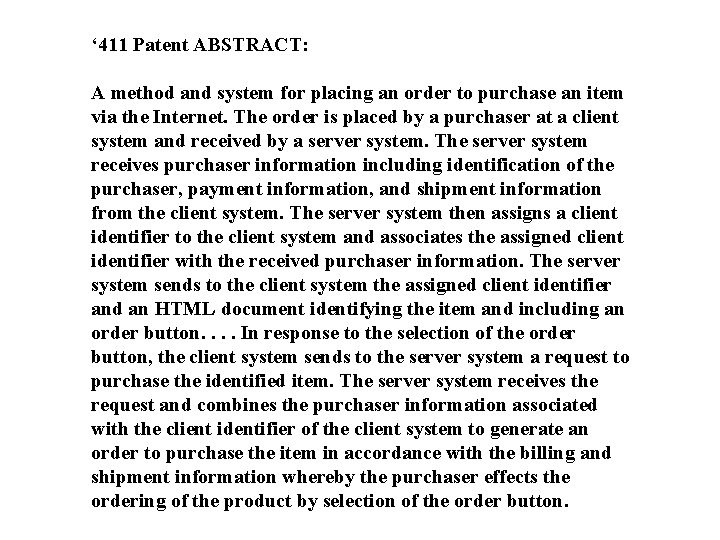 ‘411 Patent ABSTRACT:

A method and system for placing an order to purchase an item via the Internet. The order is placed by a purchaser at a client system and received by a server system. The server system receives purchaser information including identification of the purchaser, payment information, and shipment information from the client system. The server system then assigns a client identifier to the client system and associates the assigned client identifier with the received purchaser information. The server system sends to the client system the assigned client identifier and an HTML document identifying the item and including an order button. . . . In response to the selection of the order button, the client system sends to the server system a request to purchase the identified item. The server system receives the request and combines the purchaser information associated with the client identifier of the client system to generate an order to purchase the item in accordance with the billing and shipment information whereby the purchaser effects the ordering of the product by selection of the order button.